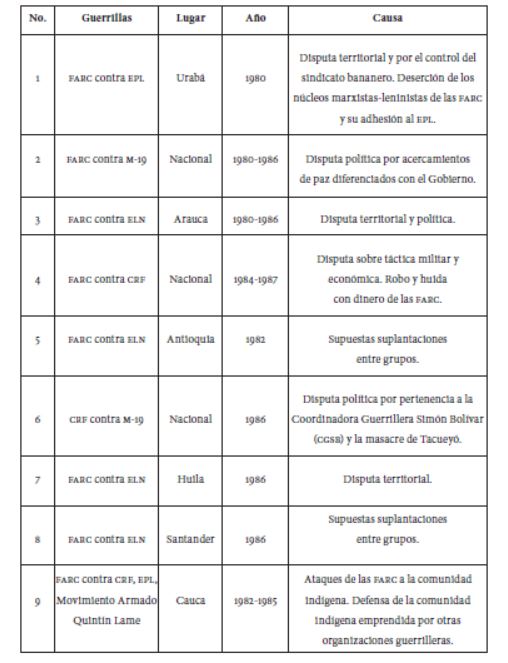 | No. | Guerrillas | Lugar | Año | Causa |
|---|---|---|---|---|
| 1 | FARC contra EPL | Urabá | 1980 | Disputa territorial y por el control del sindicato bananero. Deserción de los núcleos marxistas-leninistas de las FARC y su adhesión al EPL. |
| 2 | FARC contra M-19 | Nacional | 1980-1986 | Disputa política por acercamientos de paz diferenciados con el Gobierno. |
| 3 | FARC contra ELN | Arauca | 1980-1986 | Disputa territorial y política. |
| 4 | FARC contra CRF | Nacional | 1984-1987 | Disputa sobre táctica militar y económica. Robo y huida con dinero de las FARC. |
| 5 | FARC contra ELN | Antioquia | 1982 | Supuestas suplantaciones entre grupos. |
| 6 | CRF contra M-19 | Nacional | 1986 | Disputa política por pertenencia a la Coordinadora Guerrillera Simón Bolívar (CGSB) y la masacre de Tacueyó. |
| 7 | FARC contra ELN | Huila | 1986 | Disputa territorial. |
| 8 | FARC contra ELN | Santander | 1986 | Supuestas suplantaciones entre grupos. |
| 9 | FARC contra CRF, EPL, Movimiento Armado Quintín Lame | Cauca | 1982-1985 | Ataques de las FARC a la comunidad indígena. Defensa de la comunidad indígena emprendida por otras organizaciones guerrilleras. |